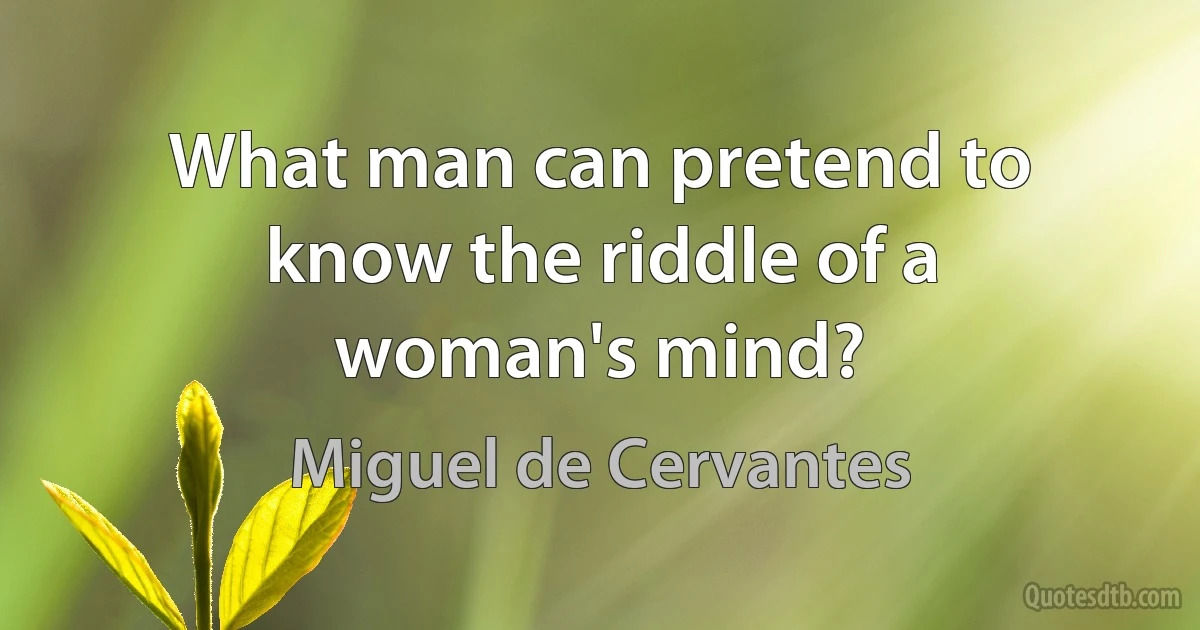 What man can pretend to know the riddle of a woman's mind?

Miguel de Cervantes

Quotesdtb.com